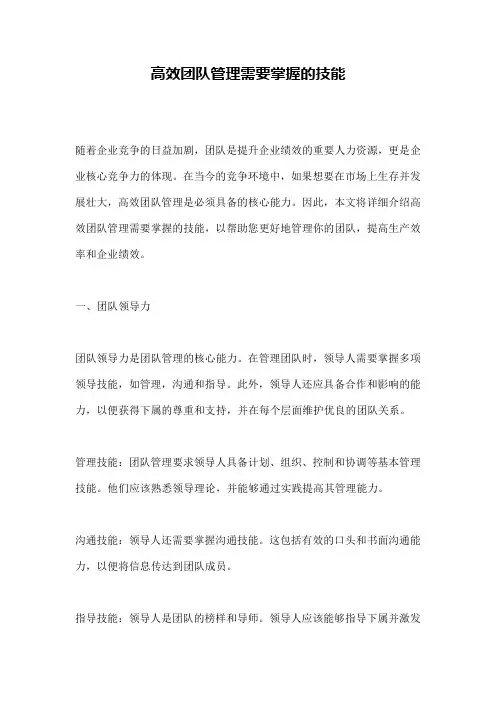 高效团队管理需要掌握的技能

随着企业竞争的日益加剧，团队是提升企业绩效的重要人力资源，更是企业核心竞争力的体现。在当今的竞争环境中，如果想要在市场上生存并发展壮大，高效团队管理是必须具备的核心能力。因此，本文将详细介绍高效团队管理需要掌握的技能，以帮助您更好地管理你的团队，提高生产效率和企业绩效。

一、团队领导力

团队领导力是团队管理的核心能力。在管理团队时，领导人需要掌握多项领导技能，如管理，沟通和指导。此外，领导人还应具备合作和影响的能力，以便获得下属的尊重和支持，并在每个层面维护优良的团队关系。

管理技能：团队管理要求领导人具备计划、组织、控制和协调等基本管理技能。他们应该熟悉领导理论，并能够通过实践提高其管理能力。

沟通技能：领导人还需要掌握沟通技能。这包括有效的口头和书面沟通能力，以便将信息传达到团队成员。

指导技能：领导人是团队的榜样和导师。领导人应该能够指导下属并激发